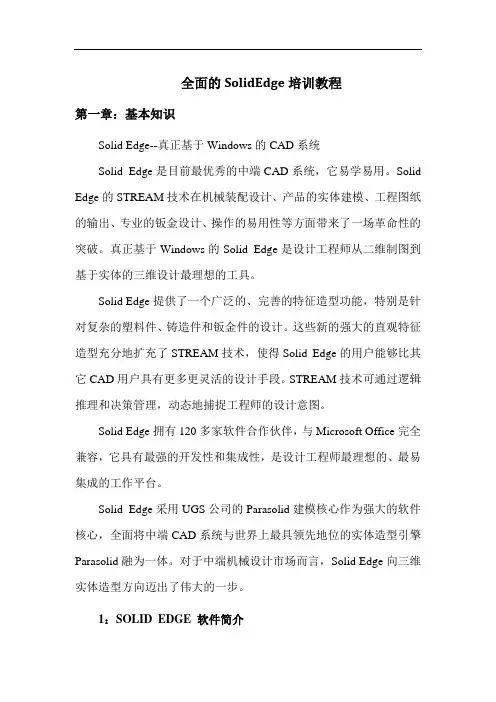 全面的 SolidEdge 培训教程

第一章：基本知识

Solid Edge--真正基于 Windows 的 CAD 系统

Solid Edge 是目前最优秀的中端 CAD 系统，它易学易用。Solid Edge 的 STREAM 技术在机械装配设计、产品的实体建模、工程图纸的输出、专业的钣金设计、操作的易用性等方面带来了一场革命性的突破。真正基于 Windows 的 Solid Edge 是设计工程师从二维制图到基于实体的三维设计最理想的工具。

Solid Edge 提供了一个广泛的、完善的特征造型功能，特别是针对复杂的塑料件、铸造件和钣金件的设计。这些新的强大的直观特征造型充分地扩充了 STREAM 技术，使得 Solid Edge 的用户能够比其它 CAD 用户具有更多更灵活的设计手段。STREAM 技术可通过逻辑推理和决策管理，动态地捕捉工程师的设计意图。

Solid Edge 拥有 120 多家软件合作伙伴，与 Microsoft Office 完全兼容，它具有最强的开发性和集成性，是设计工程师最理想的、最易集成的工作平台。

Solid Edge 采用 UGS 公司的 Parasolid 建模核心作为强大的软件核心，全面将中端 CAD 系统与世界上最具领先地位的实体造型引擎 Parasolid 融为一体。对于中端机械设计市场而言，Solid Edge 向三维实体造型方向迈出了伟大的一步。

1：SOLID EDGE 软件简介